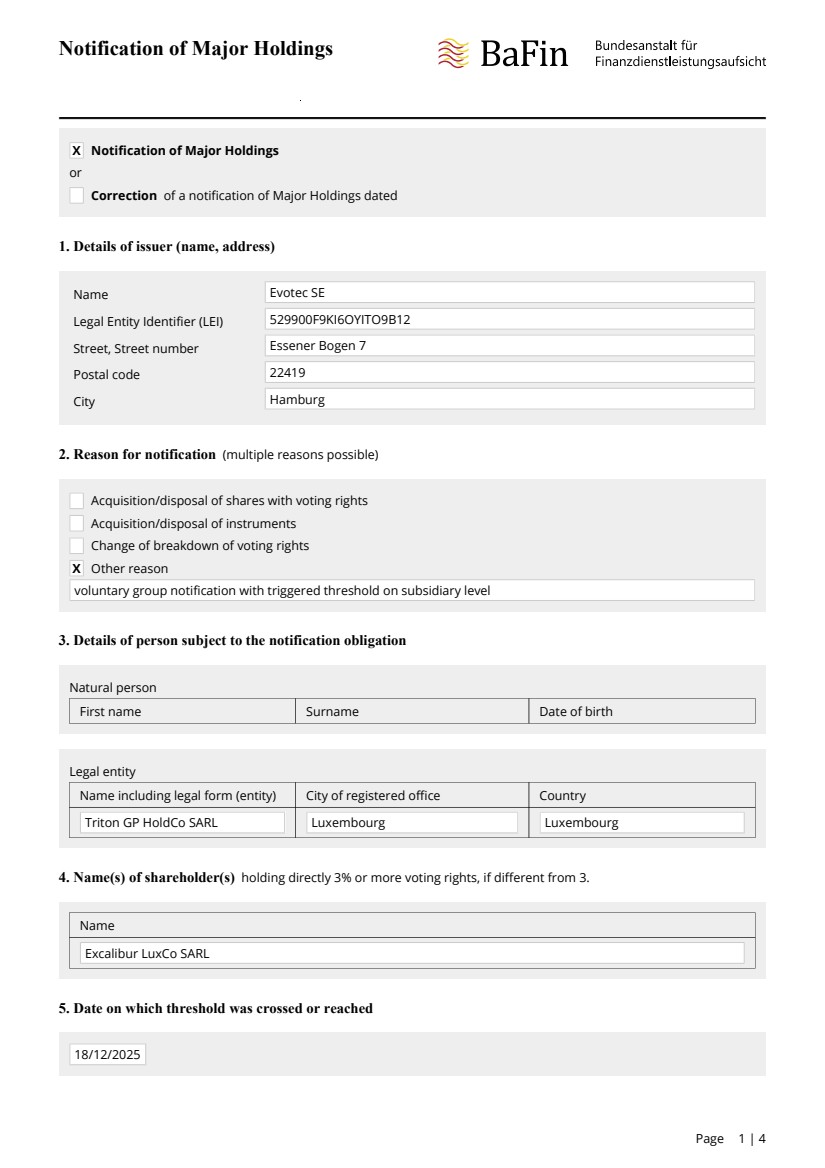 Notification of Major Holdings

BaFin Bundesanstalt für Finanzdienstleistungsaufsicht

X Notification of Major Holdings
or
Correction of a notification of Major Holdings dated

1. Details of issuer (name, address)

| Name | Evotec SE |
|---|---|
| Legal Entity Identifier (LEI) | 529900F9KI6OYITO9B12 |
| Street, Street number | Essener Bogen 7 |
| Postal code | 22419 |
| City | Hamburg |

2. Reason for notification (multiple reasons possible)

Acquisition/disposal of shares with voting rights
Acquisition/disposal of instruments
Change of breakdown of voting rights
X Other reason
voluntary group notification with triggered threshold on subsidiary level

3. Details of person subject to the notification obligation

Natural person

| First name | Surname | Date of birth |
|---|---|---|

Legal entity

| Name including legal form (entity) | City of registered office | Country |
|---|---|---|
| Triton GP HoldCo SARL | Luxembourg | Luxembourg |

4. Name(s) of shareholder(s) holding directly 3% or more voting rights, if different from 3.

| Name |
|---|
| Excalibur LuxCo SARL |

5. Date on which threshold was crossed or reached

18/12/2025

Page 1 | 4